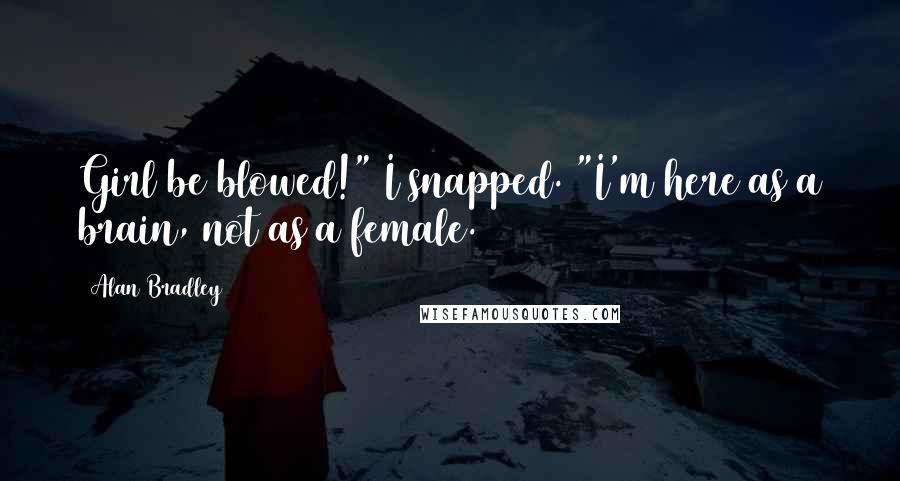 Girl be blowed!" I snapped. "I'm here as a brain, not as a female.

Alan Bradley

WISEFAMOUSQUOTES.COM